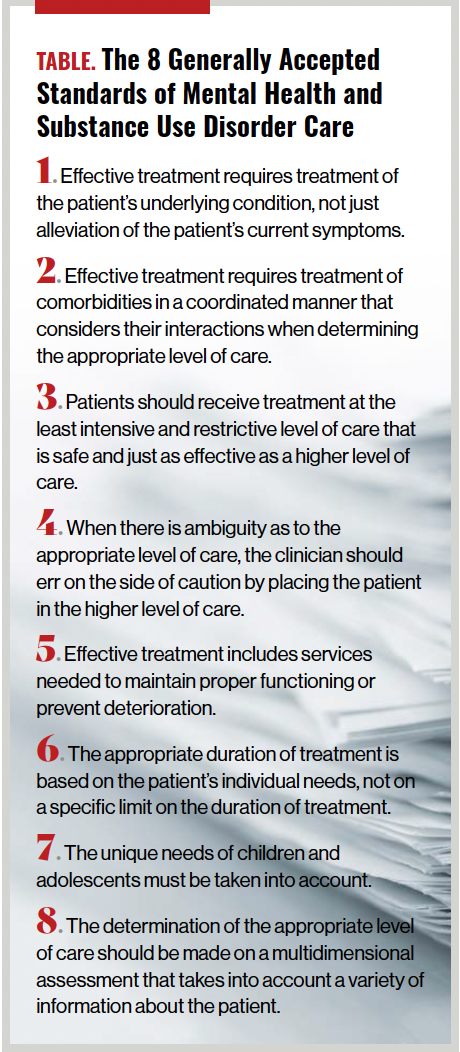 TABLE. The 8 Generally Accepted Standards of Mental Health and Substance Use Disorder Care

1. Effective treatment requires treatment of the patient's underlying condition, not just alleviation of the patient's current symptoms.

2. Effective treatment requires treatment of comorbidities in a coordinated manner that considers their interactions when determining the appropriate level of care.

3. Patients should receive treatment at the least intensive and restrictive level of care that is safe and just as effective as a higher level of care.

4. When there is ambiguity as to the appropriate level of care, the clinician should err on the side of caution by placing the patient in the higher level of care.

5. Effective treatment includes services needed to maintain proper functioning or prevent deterioration.

6. The appropriate duration of treatment is based on the patient's individual needs, not on a specific limit on the duration of treatment.

7. The unique needs of children and adolescents must be taken into account.

8. The determination of the appropriate level of care should be made on a multidimensional assessment that takes into account a variety of information about the patient.